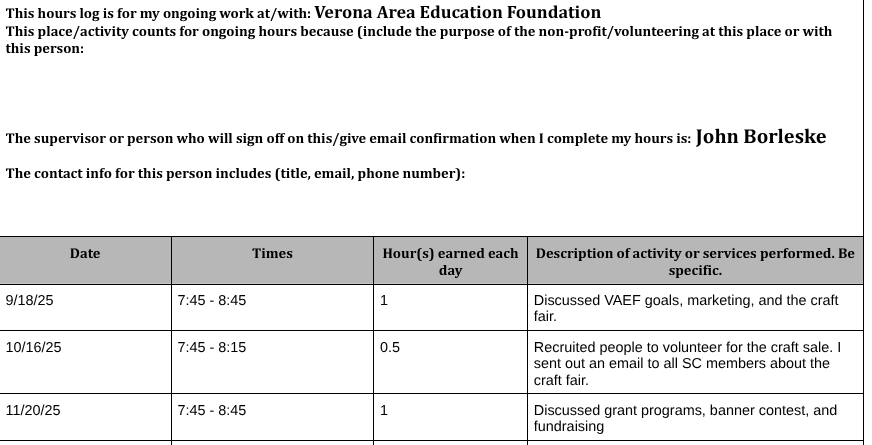 This hours log is for my ongoing work at/with: Verona Area Education Foundation
This place/activity counts for ongoing hours because (include the purpose of the non-profit/volunteering at this place or with this person:

The supervisor or person who will sign off on this/give email confirmation when I complete my hours is: John Borleske

The contact info for this person includes (title, email, phone number):

| Date | Times | Hour(s) earned each day | Description of activity or services performed. Be specific. |
|---|---|---|---|
| 9/18/25 | 7:45 - 8:45 | 1 | Discussed VAEF goals, marketing, and the craft fair. |
| 10/16/25 | 7:45 - 8:15 | 0.5 | Recruited people to volunteer for the craft sale. I sent out an email to all SC members about the craft fair. |
| 11/20/25 | 7:45 - 8:45 | 1 | Discussed grant programs, banner contest, and fundraising |